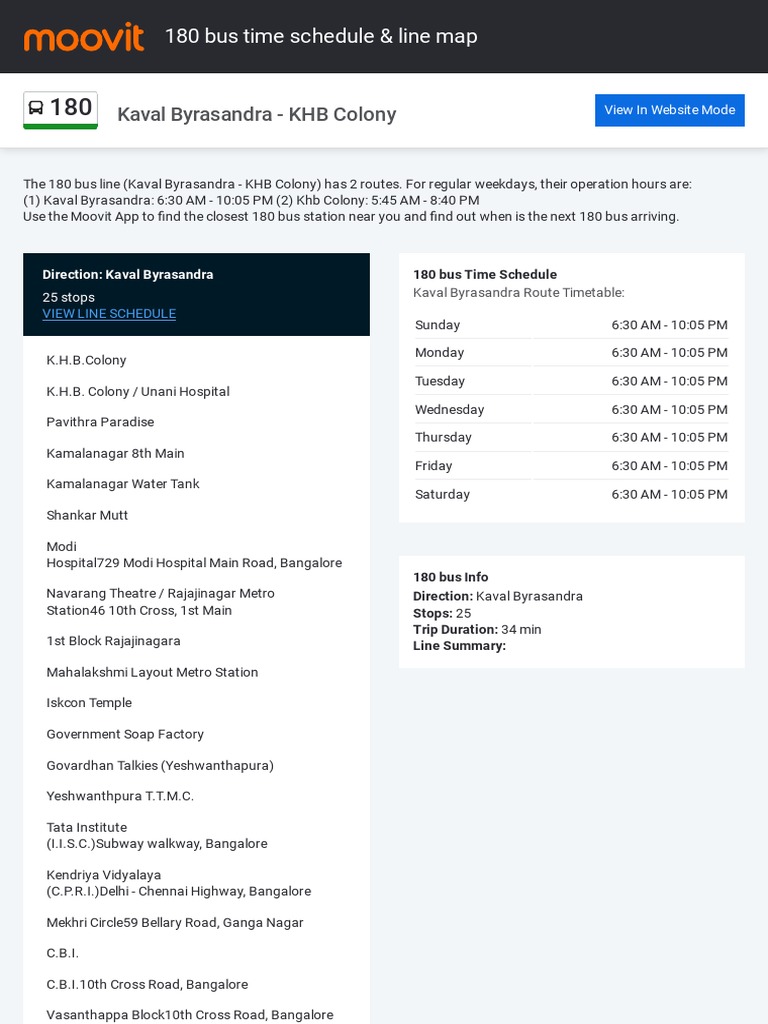 moovit 180 bus time schedule & line map

180 Kaval Byrasandra - KHB Colony View In Website Mode

The 180 bus line (Kaval Byrasandra - KHB Colony) has 2 routes. For regular weekdays, their operation hours are:
(1) Kaval Byrasandra: 6:30 AM - 10:05 PM (2) Khb Colony: 5:45 AM - 8:40 PM
Use the Moovit App to find the closest 180 bus station near you and find out when is the next 180 bus arriving.

Direction: Kaval Byrasandra
25 stops
VIEW LINE SCHEDULE

K.H.B.Colony

K.H.B. Colony / Unani Hospital

Pavithra Paradise

Kamalanagar 8th Main

Kamalanagar Water Tank

Shankar Mutt

Modi Hospital729 Modi Hospital Main Road, Bangalore

Navarang Theatre / Rajajinagar Metro Station46 10th Cross, 1st Main

1st Block Rajajinagara

Mahalakshmi Layout Metro Station

Iskcon Temple

Government Soap Factory

Govardhan Talkies (Yeshwanthapura)

Yeshwanthpura T.T.M.C.

Tata Institute (I.I.S.C.)Subway walkway, Bangalore

Kendriya Vidyalaya (C.P.R.I.)Delhi - Chennai Highway, Bangalore

Mekhri Circle59 Bellary Road, Ganga Nagar

C.B.I.

C.B.I.10th Cross Road, Bangalore

Vasanthappa Block10th Cross Road, Bangalore

180 bus Time Schedule
Kaval Byrasandra Route Timetable:

| Sunday | 6:30 AM - 10:05 PM |
|---|---|
| Monday | 6:30 AM - 10:05 PM |
| Tuesday | 6:30 AM - 10:05 PM |
| Wednesday | 6:30 AM - 10:05 PM |
| Thursday | 6:30 AM - 10:05 PM |
| Friday | 6:30 AM - 10:05 PM |
| Saturday | 6:30 AM - 10:05 PM |

180 bus Info
Direction: Kaval Byrasandra
Stops: 25
Trip Duration: 34 min
Line Summary: